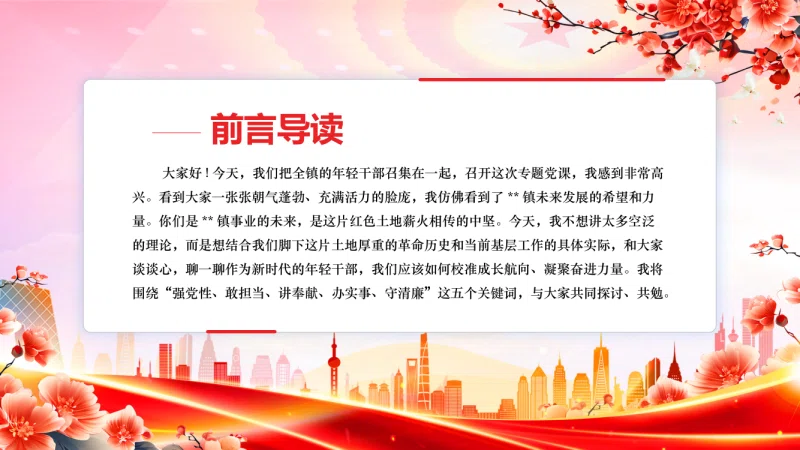 前言导读

大家好！今天，我们把全镇的年轻干部召集在一起，召开这次专题党课，我感到非常高兴。看到大家一张张朝气蓬勃、充满活力的脸庞，我仿佛看到了**镇未来发展的希望和力量。你们是**镇事业的未来，是这片红色土地薪火相传的中坚。今天，我不想讲太多空泛的理论，而是想结合我们脚下这片土地厚重的革命历史和当前基层工作的具体实际，和大家谈谈心，聊一聊作为新时代的年轻干部，我们应该如何校准成长航向、凝聚奋进力量。我将围绕“强党性、敢担当、讲奉献、办实事、守清廉”这五个关键词，与大家共同探讨、共勉。